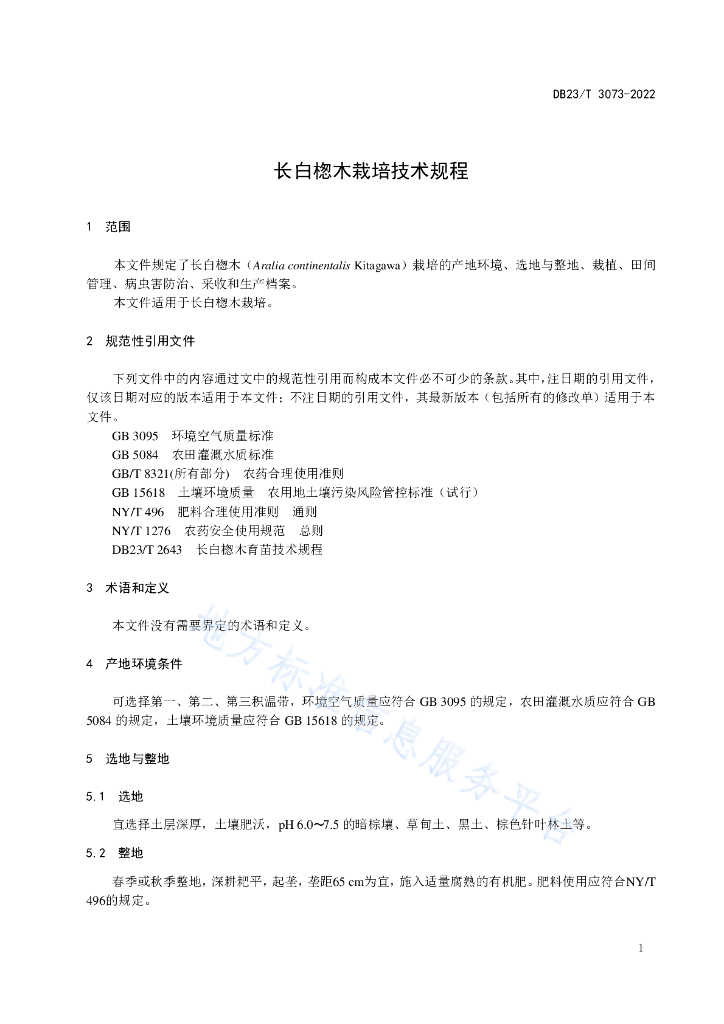 DB23/T 3073-2022

长白楤木栽培技术规程

1 范围

本文件规定了长白楤木（Aralia continentalis Kitagawa）栽培的产地环境、选地与整地、栽植、田间管理、病虫害防治、采收和生产档案。
本文件适用于长白楤木栽培。

2 规范性引用文件

下列文件中的内容通过文中的规范性引用而构成本文件必不可少的条款。其中，注日期的引用文件，仅该日期对应的版本适用于本文件；不注日期的引用文件，其最新版本（包括所有的修改单）适用于本文件。
GB 3095 环境空气质量标准
GB 5084 农田灌溉水质标准
GB/T 8321(所有部分) 农药合理使用准则
GB 15618 土壤环境质量 农用地土壤污染风险管控标准（试行）
NY/T 496 肥料合理使用准则 通则
NY/T 1276 农药安全使用规范 总则
DB23/T 2643 长白楤木育苗技术规程

3 术语和定义

本文件没有需要界定的术语和定义。

4 产地环境条件

可选择第一、第二、第三积温带，环境空气质量应符合 GB 3095 的规定，农田灌溉水质应符合 GB 5084 的规定，土壤环境质量应符合 GB 15618 的规定。

5 选地与整地

5.1 选地

宜选择土层深厚，土壤肥沃，pH 6.0～7.5 的暗棕壤、草甸土、黑土、棕色针叶林土等。

5.2 整地

春季或秋季整地，深耕耙平，起垄，垄距65 cm为宜，施入适量腐熟的有机肥。肥料使用应符合NY/T 496的规定。

地方标准信息服务平台

1